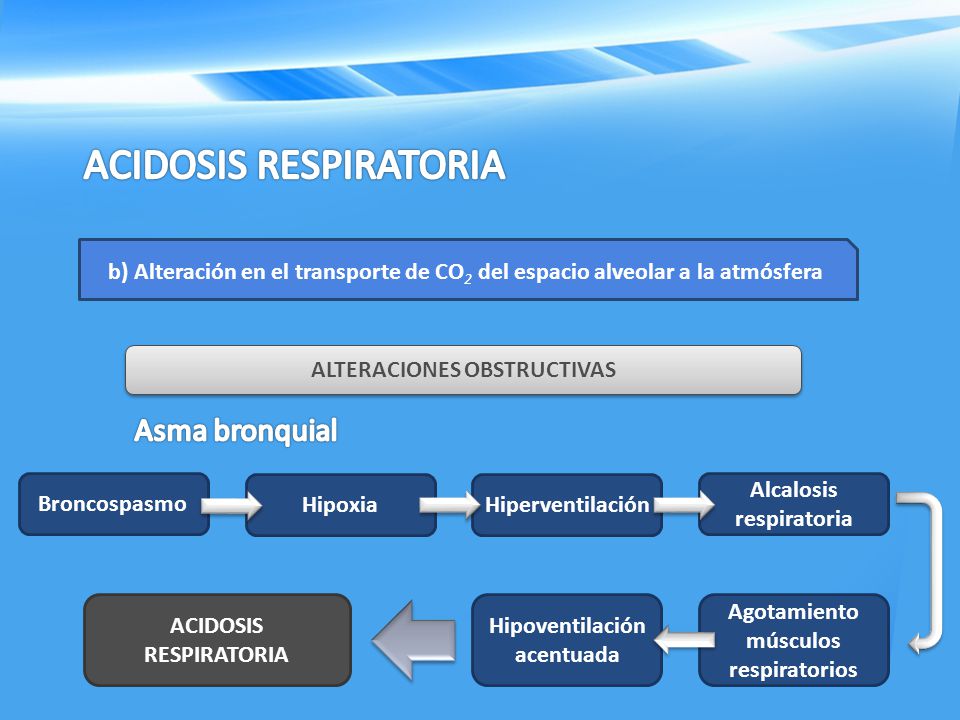 ACIDOSIS RESPIRATORIA

b) Alteración en el transporte de $CO_2$ del espacio alveolar a la atmósfera

ALTERACIONES OBSTRUCTIVAS

Asma bronquial

Broncospasmo

Hipoxia

Hiperventilación

Alcalosis respiratoria

Agotamiento músculos respiratorios

Hipoventilación acentuada

ACIDOSIS RESPIRATORIA